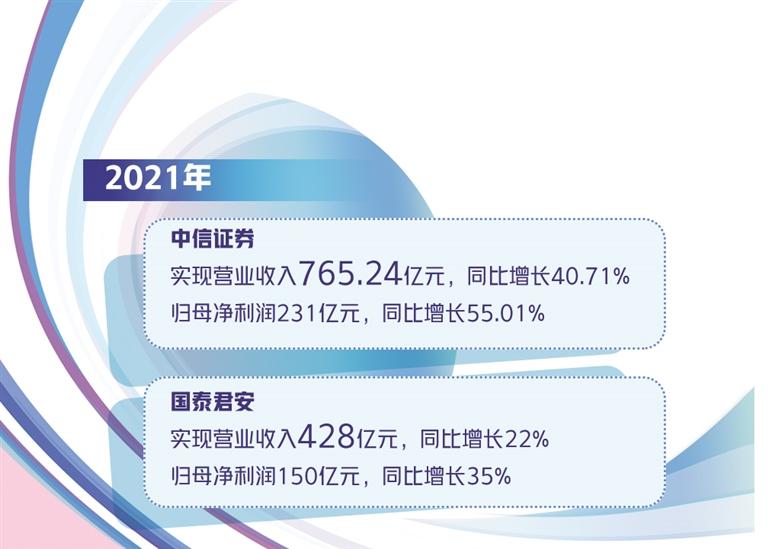 2021年

中信证券
实现营业收入765.24亿元，同比增长40.71%
归母净利润231亿元，同比增长55.01%

国泰君安
实现营业收入428亿元，同比增长22%
归母净利润150亿元，同比增长35%